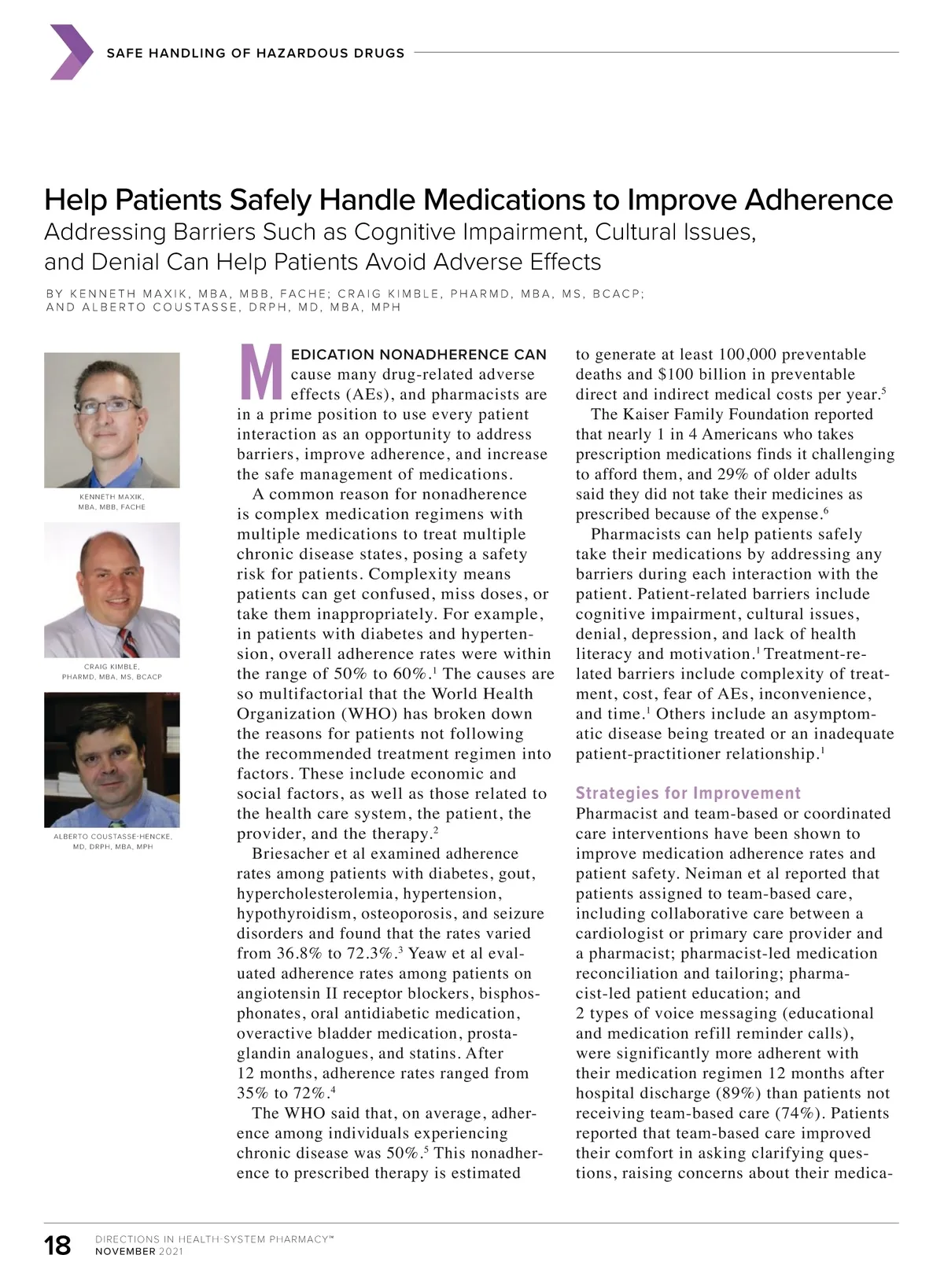 SAFE HANDLING OF HAZARDOUS DRUGS

Help Patients Safely Handle Medications to Improve Adherence
Addressing Barriers Such as Cognitive Impairment, Cultural Issues, and Denial Can Help Patients Avoid Adverse Effects

BY KENNETH MAXIK, MBA, MBB, FACHE; CRAIG KIMBLE, PHARMD, MBA, MS, BCACP; AND ALBERTO COUSTASSE, DRPH, MD, MBA, MPH

KENNETH MAXIK, MBA, MBB, FACHE

CRAIG KIMBLE, PHARMD, MBA, MS, BCACP

ALBERTO COUSTASSE-HENCKE, MD, DRPH, MBA, MPH

MEDICATION NONADHERENCE CAN cause many drug-related adverse effects (AEs), and pharmacists are in a prime position to use every patient interaction as an opportunity to address barriers, improve adherence, and increase the safe management of medications.

A common reason for nonadherence is complex medication regimens with multiple medications to treat multiple chronic disease states, posing a safety risk for patients. Complexity means patients can get confused, miss doses, or take them inappropriately. For example, in patients with diabetes and hypertension, overall adherence rates were within the range of 50% to 60%.$^1$ The causes are so multifactorial that the World Health Organization (WHO) has broken down the reasons for patients not following the recommended treatment regimen into factors. These include economic and social factors, as well as those related to the health care system, the patient, the provider, and the therapy.$^2$

Briesacher et al examined adherence rates among patients with diabetes, gout, hypercholesterolemia, hypertension, hypothyroidism, osteoporosis, and seizure disorders and found that the rates varied from 36.8% to 72.3%.$^3$ Yeaw et al evaluated adherence rates among patients on angiotensin II receptor blockers, bisphosphonates, oral antidiabetic medication, overactive bladder medication, prostaglandin analogues, and statins. After 12 months, adherence rates ranged from 35% to 72%.$^4$

The WHO said that, on average, adherence among individuals experiencing chronic disease was 50%.$^5$ This nonadherence to prescribed therapy is estimated to generate at least 100,000 preventable deaths and \$100 billion in preventable direct and indirect medical costs per year.$^5$

The Kaiser Family Foundation reported that nearly 1 in 4 Americans who takes prescription medications finds it challenging to afford them, and 29% of older adults said they did not take their medicines as prescribed because of the expense.$^6$

Pharmacists can help patients safely take their medications by addressing any barriers during each interaction with the patient. Patient-related barriers include cognitive impairment, cultural issues, denial, depression, and lack of health literacy and motivation.$^1$ Treatment-related barriers include complexity of treatment, cost, fear of AEs, inconvenience, and time.$^1$ Others include an asymptomatic disease being treated or an inadequate patient-practitioner relationship.$^1$

Strategies for Improvement
Pharmacist and team-based or coordinated care interventions have been shown to improve medication adherence rates and patient safety. Neiman et al reported that patients assigned to team-based care, including collaborative care between a cardiologist or primary care provider and a pharmacist; pharmacist-led medication reconciliation and tailoring; pharmacist-led patient education; and 2 types of voice messaging (educational and medication refill reminder calls), were significantly more adherent with their medication regimen 12 months after hospital discharge (89%) than patients not receiving team-based care (74%). Patients reported that team-based care improved their comfort in asking clarifying questions, raising concerns about their medica-

18 DIRECTIONS IN HEALTH-SYSTEM PHARMACY™
NOVEMBER 2021